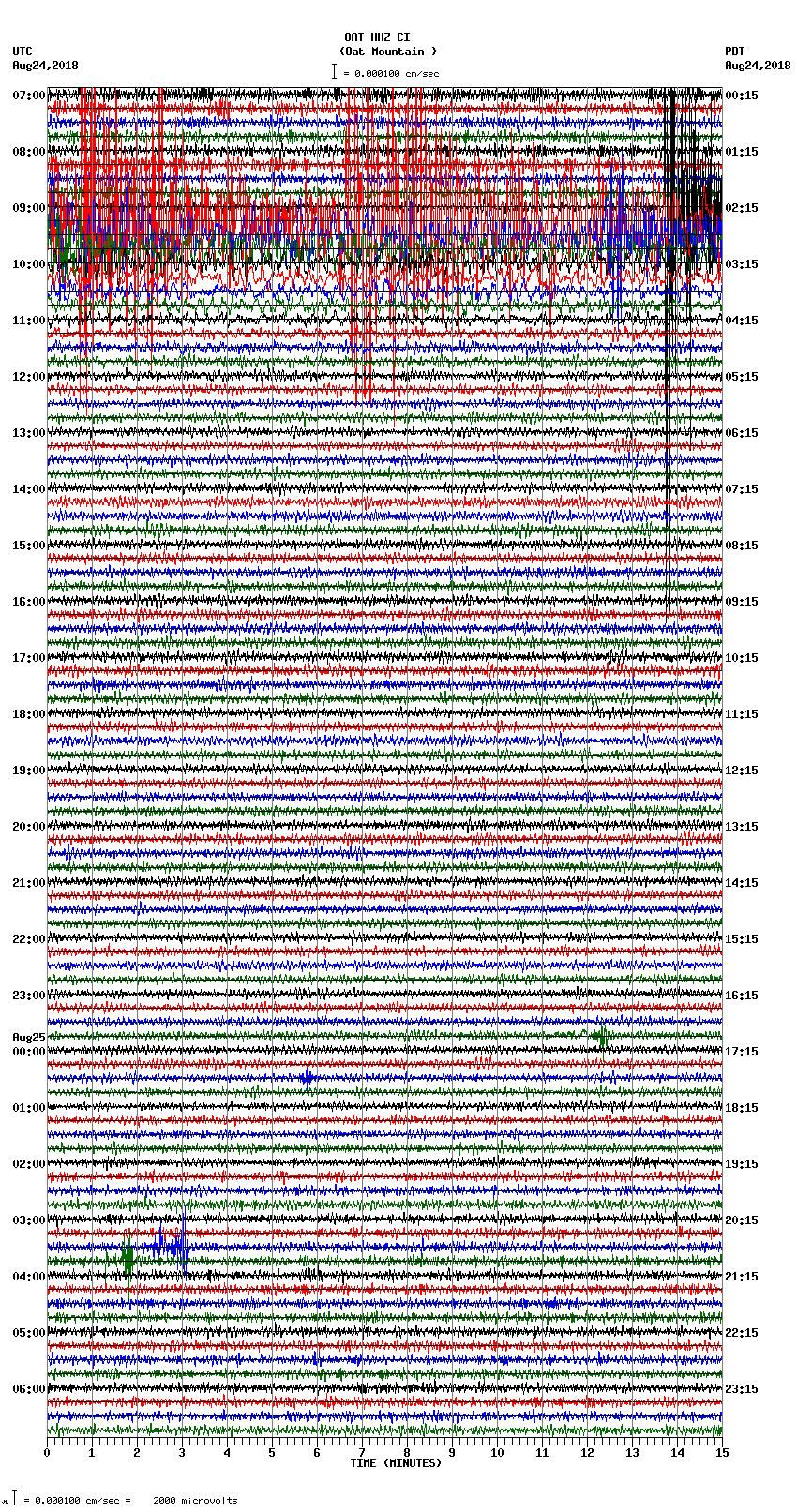 OAT HHZ CI
(Oat Mountain )
= 0.000100 cm/sec

UTC
Aug24,2018

PDT
Aug24,2018

07:00
08:00
09:00
10:00
11:00
12:00
13:00
14:00
15:00
16:00
17:00
18:00
19:00
20:00
21:00
22:00
23:00
Aug25
00:00
01:00
02:00
03:00
04:00
05:00
06:00

00:15
01:15
02:15
03:15
04:15
05:15
06:15
07:15
08:15
09:15
10:15
11:15
12:15
13:15
14:15
15:15
16:15
17:15
18:15
19:15
20:15
21:15
22:15
23:15

0 1 2 3 4 5 6 7 8 9 10 11 12 13 14 15
TIME (MINUTES)

= 0.000100 cm/sec = 2000 microvolts